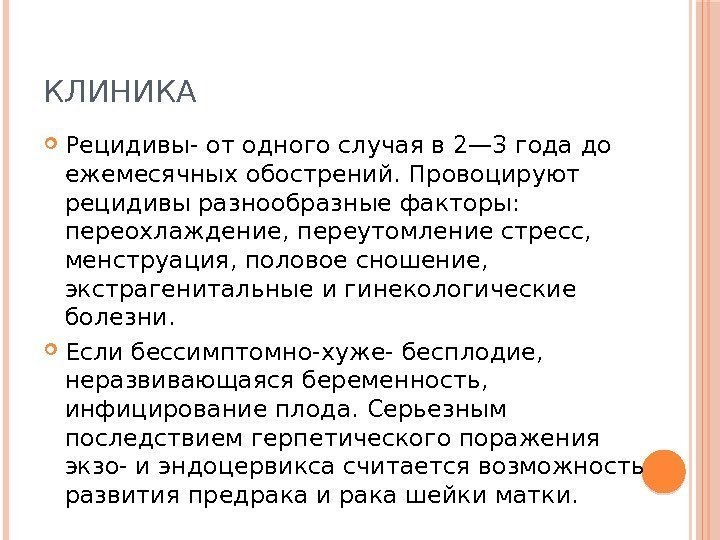 КЛИНИКА

Рецидивы- от одного случая в 2—3 года до ежемесячных обострений. Провоцируют рецидивы разнообразные факторы: переохлаждение, переутомление стресс, менструация, половое сношение, экстрагенитальные и гинекологические болезни.

Если бессимптомно-хуже- бесплодие, неразвивающаяся беременность, инфицирование плода. Серьезным последствием герпетического поражения экзо- и эндоцервикса считается возможность развития предрака и рака шейки матки.